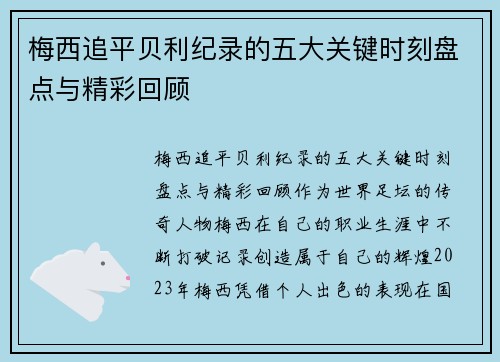 梅西追平贝利纪录的五大关键时刻盘点与精彩回顾

梅西追平贝利纪录的五大关键时刻盘点与精彩回顾作为世界足坛的传奇人物梅西在自己的职业生涯中不断打破记录创造属于自己的辉煌2023年梅西凭借个人出色的表现在国